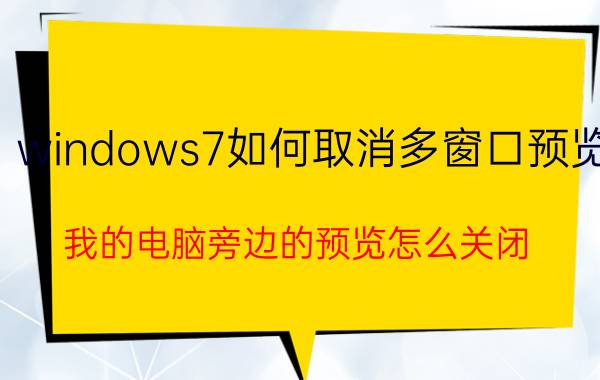 windows7如何取消多窗口预览

我的电脑旁边的预览怎么关闭